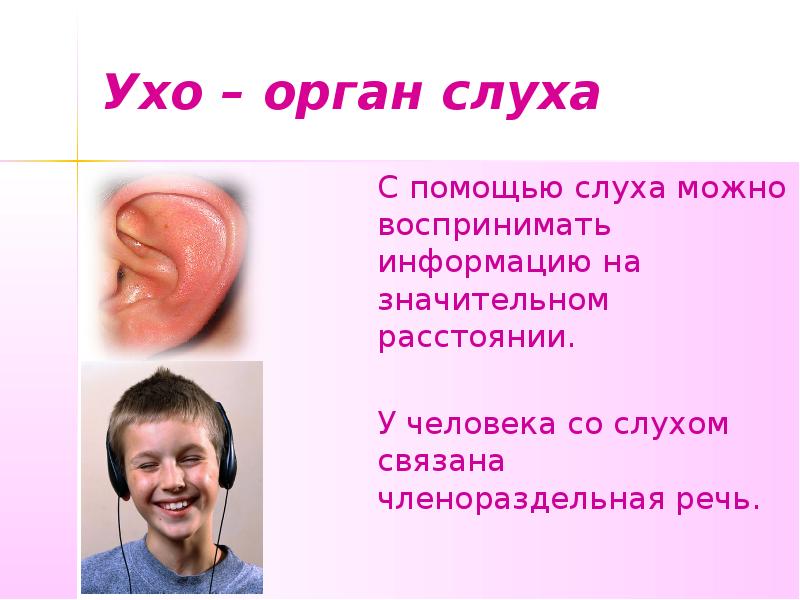 Ухо – орган слуха

С помощью слуха можно воспринимать информацию на значительном расстоянии.

У человека со слухом связана членораздельная речь.